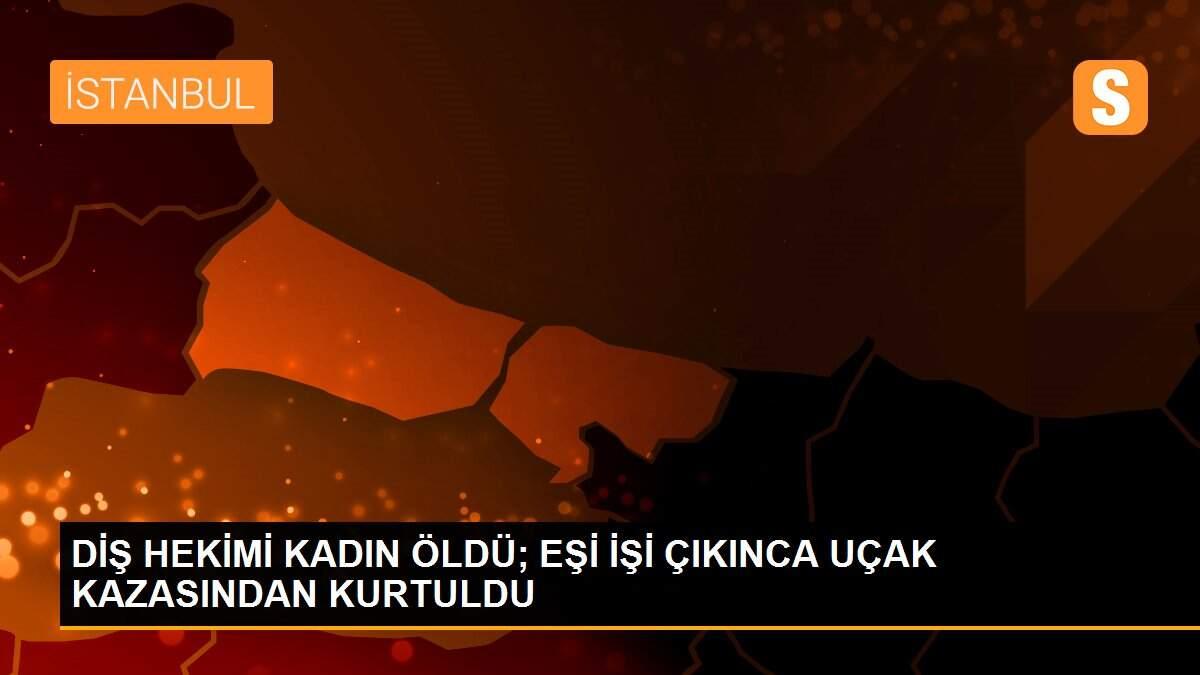 İSTANBUL

S

DİŞ HEKİMİ KADIN ÖLDÜ; EŞİ İŞİ ÇIKINCA UÇAK KAZASINDAN KURTULDU